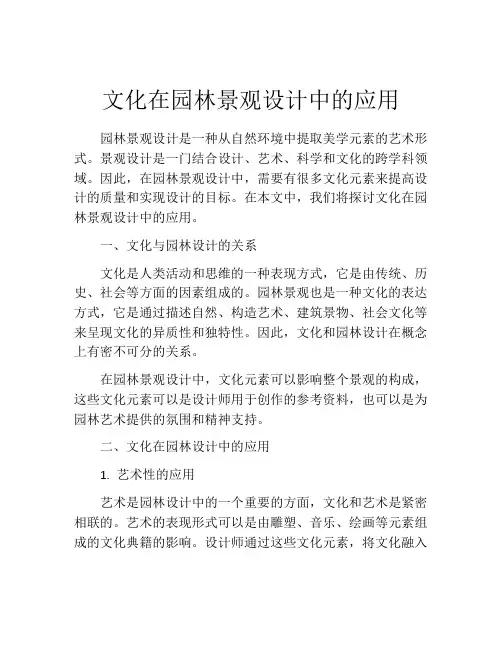 文化在园林景观设计中的应用

园林景观设计是一种从自然环境中提取美学元素的艺术形式。景观设计是一门结合设计、艺术、科学和文化的跨学科领域。因此，在园林景观设计中，需要有很多文化元素来提高设计的质量和实现设计的目标。在本文中，我们将探讨文化在园林景观设计中的应用。

一、文化与园林设计的关系

文化是人类活动和思维的一种表现方式，它是由传统、历史、社会等方面的因素组成的。园林景观也是一种文化的表达方式，它是通过描述自然、构造艺术、建筑景物、社会文化等来呈现文化的异质性和独特性。因此，文化和园林设计在概念上有密不可分的关系。

在园林景观设计中，文化元素可以影响整个景观的构成，这些文化元素可以是设计师用于创作的参考资料，也可以是为园林艺术提供的氛围和精神支持。

二、文化在园林设计中的应用

1. 艺术性的应用

艺术是园林设计中的一个重要的方面，文化和艺术是紧密相联的。艺术的表现形式可以是由雕塑、音乐、绘画等元素组成的文化典籍的影响。设计师通过这些文化元素，将文化融入